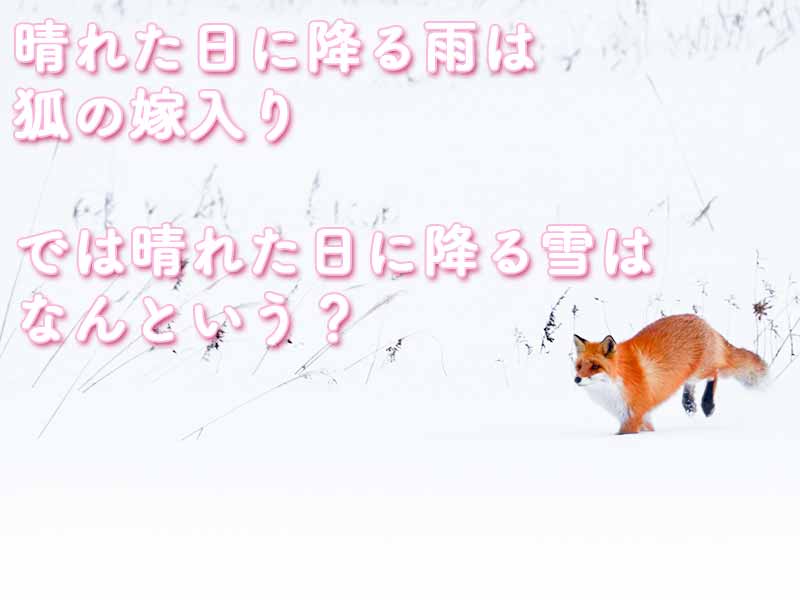 晴れた日に降る雨は
狐の嫁入り

では晴れた日に降る雪は
なんという？